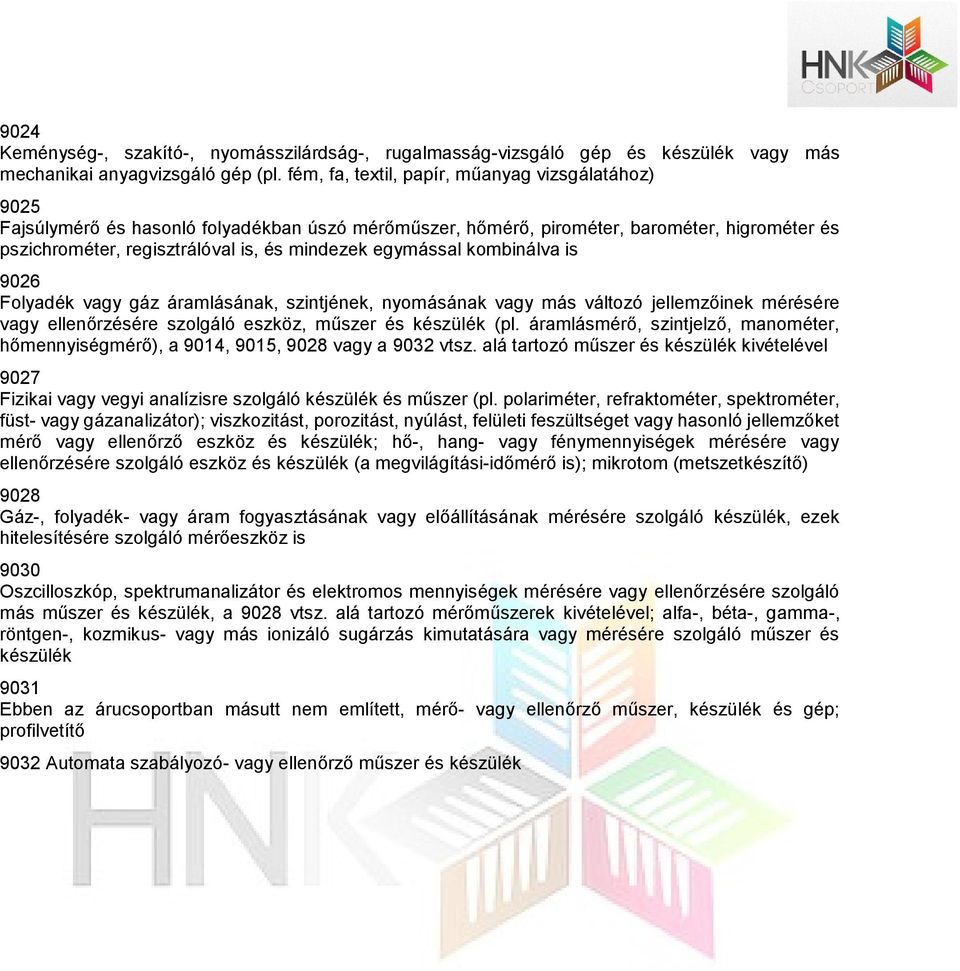 HNK CSOPORT

9024
Keménység-, szakító-, nyomásszilárdság-, rugalmasság-vizsgáló gép és készülék vagy más mechanikai anyagvizsgáló gép (pl. fém, fa, textil, papír, műanyag vizsgálatához)

9025
Fajsúlymérő és hasonló folyadékban úszó mérőműszer, hőmérő, pirométer, barométer, higrométer és pszichrométer, regisztrálóval is, és mindezek egymással kombinálva is

9026
Folyadék vagy gáz áramlásának, szintjének, nyomásának vagy más változó jellemzőinek mérésére vagy ellenőrzésére szolgáló eszköz, műszer és készülék (pl. áramlásmérő, szintjelző, manométer, hőmennyiségmérő), a 9014, 9015, 9028 vagy a 9032 vtsz. alá tartozó műszer és készülék kivételével

9027
Fizikai vagy vegyi analízisre szolgáló készülék és műszer (pl. polariméter, refraktométer, spektrométer, füst- vagy gázanalizátor); viszkozitást, porozitást, nyúlást, felületi feszültséget vagy hasonló jellemzőket mérő vagy ellenőrző eszköz és készülék; hő-, hang- vagy fénymennyiségek mérésére vagy ellenőrzésére szolgáló eszköz és készülék (a megvilágítási-időmérő is); mikrotom (metszetkészítő)

9028
Gáz-, folyadék- vagy áram fogyasztásának vagy előállításának mérésére szolgáló készülék, ezek hitelesítésére szolgáló mérőeszköz is

9030
Oszcilloszkóp, spektrumanalizátor és elektromos mennyiségek mérésére vagy ellenőrzésére szolgáló más műszer és készülék, a 9028 vtsz. alá tartozó mérőműszerek kivételével; alfa-, béta-, gamma-, röntgen-, kozmikus- vagy más ionizáló sugárzás kimutatására vagy mérésére szolgáló műszer és készülék

9031
Ebben az árucsoportban másutt nem említett, mérő- vagy ellenőrző műszer, készülék és gép; profilvetítő

9032 Automata szabályozó- vagy ellenőrző műszer és készülék

HNK